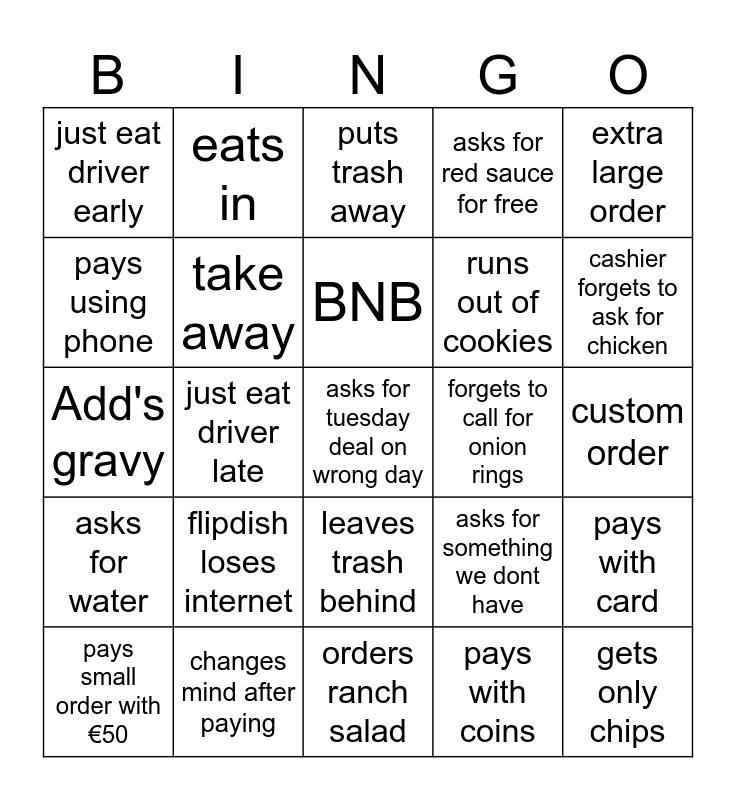 | B | I | N | G | O |
|---|---|---|---|---|
| just eat driver early | eats in | puts trash away | asks for red sauce for free | extra large order |
| pays using phone | take away | BNB | runs out of cookies | cashier forgets to ask for chicken |
| Add's gravy | just eat driver late | asks for tuesday deal on wrong day | forgets to call for onion rings | custom order |
| asks for water | flipdish loses internet | leaves trash behind | asks for something we dont have | pays with card |
| pays small order with €50 | changes mind after paying | orders ranch salad | pays with coins | gets only chips |